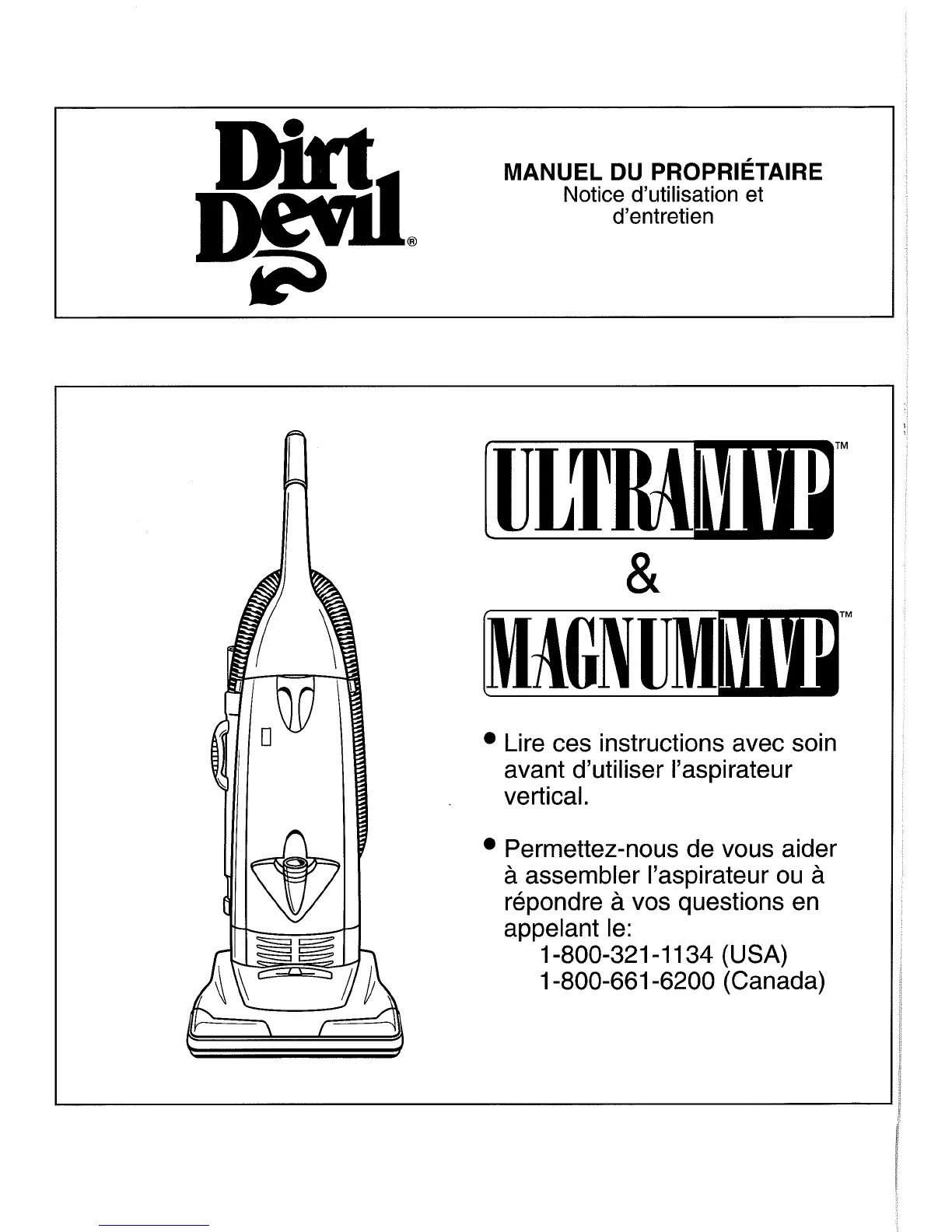 Dirt Devil®

MANUEL DU PROPRIÉTAIRE
Notice d'utilisation et d'entretien

ULTRAMVP™
&
MAGNUMMVP™

• Lire ces instructions avec soin avant d'utiliser l'aspirateur vertical.

• Permettez-nous de vous aider à assembler l'aspirateur ou à répondre à vos questions en appelant le:
1-800-321-1134 (USA)
1-800-661-6200 (Canada)